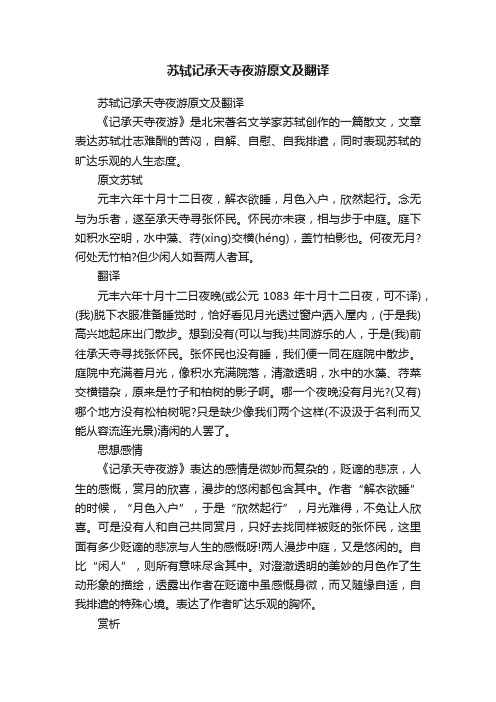 苏轼记承天寺夜游原文及翻译

苏轼记承天寺夜游原文及翻译

《记承天寺夜游》是北宋著名文学家苏轼创作的一篇散文，文章表达苏轼壮志难酬的苦闷，自解、自慰、自我排遣，同时表现苏轼的旷达乐观的人生态度。

原文苏轼

元丰六年十月十二日夜，解衣欲睡，月色入户，欣然起行。念无与为乐者，遂至承天寺寻张怀民。怀民亦未寝，相与步于中庭。庭下如积水空明，水中藻、荇(xìng)交横(héng)，盖竹柏影也。何夜无月?何处无竹柏?但少闲人如吾两人者耳。

翻译

元丰六年十月十二日夜晚(或公元 1083 年十月十二日夜，可不译)，(我)脱下衣服准备睡觉时，恰好看见月光透过窗户洒入屋内，(于是我)高兴地起床出门散步。想到没有(可以与我)共同游乐的人，于是(我)前往承天寺寻找张怀民。张怀民也没有睡，我们便一同在庭院中散步。庭院中充满着月光，像积水充满院落，清澈透明，水中的水藻、荇菜交横错杂，原来是竹子和柏树的影子啊。哪一个夜晚没有月光?(又有)哪个地方没有松柏树呢?只是缺少像我们两个这样(不汲汲于名利而又能从容流连光景)清闲的人罢了。

思想感情

《记承天寺夜游》表达的感情是微妙而复杂的，贬谪的悲凉，人生的感慨，赏月的欣喜，漫步的悠闲都包含其中。作者“解衣欲睡”的时候，“月色入户”，于是“欣然起行”，月光难得，不免让人欣喜。可是没有人和自己共同赏月，只好去找同样被贬的张怀民，这里面有多少贬谪的悲凉与人生的感慨呀!两人漫步中庭，又是悠闲的。自比“闲人”，则所有意味尽含其中。对澄澈透明的美妙的月色作了生动形象的描绘，透露出作者在贬谪中虽感慨身微，而又随缘自适，自我排遣的特殊心境。表达了作者旷达乐观的胸怀。

赏析